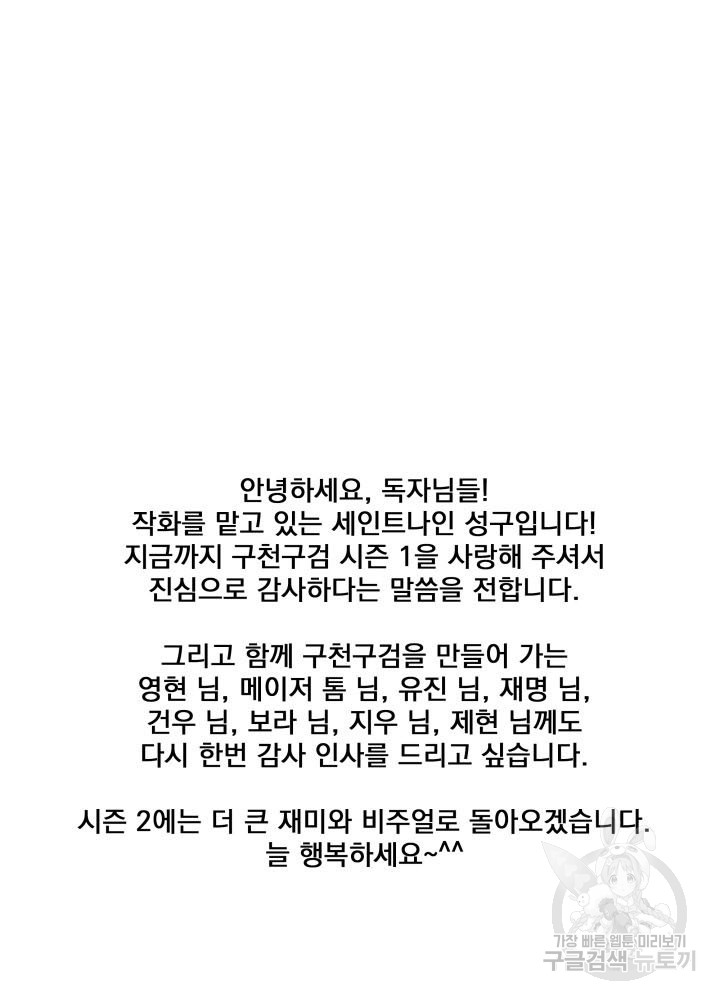 안녕하세요, 독자님들! 작화를 맡고 있는 세인트나인 성구입니다! 지금까지 구천구검 시즌 1을 사랑해 주셔서 진심으로 감사하다는 말씀을 전합니다.

그리고 함께 구천구검을 만들어 가는 영현 님, 메이저 톰 님, 유진 님, 재명 님, 건우 님, 보라 님, 지우 님, 제현 님께도 다시 한번 감사 인사를 드리고 싶습니다.

시즌 2에는 더 큰 재미와 비주얼로 돌아오겠습니다. 늘 행복하세요~^^

가장 빠른 웹툰 미리보기
구글검색 뉴토끼